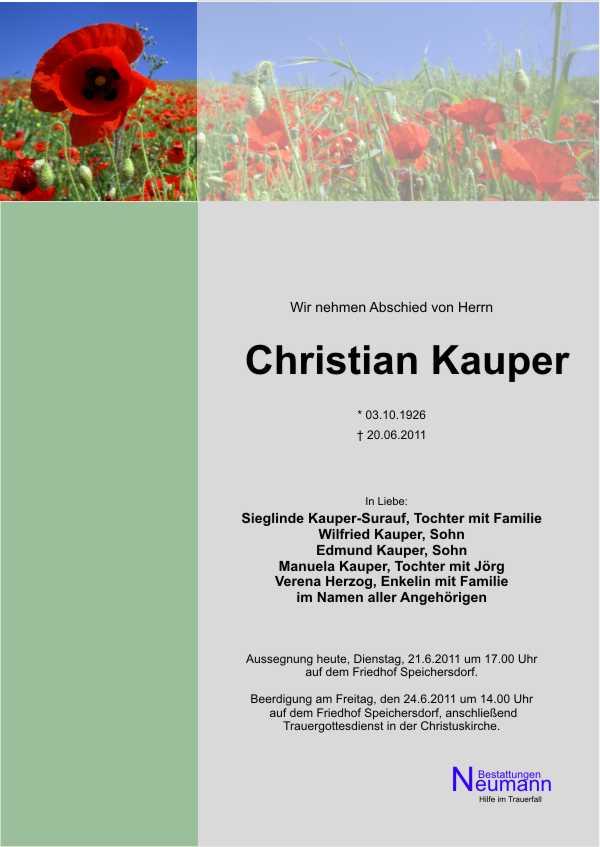 Wir nehmen Abschied von Herrn

Christian Kauper

* 03.10.1926
† 20.06.2011

In Liebe:
Sieglinde Kauper-Surauf, Tochter mit Familie
Wilfried Kauper, Sohn
Edmund Kauper, Sohn
Manuela Kauper, Tochter mit Jörg
Verena Herzog, Enkelin mit Familie
im Namen aller Angehörigen

Aussegnung heute, Dienstag, 21.6.2011 um 17.00 Uhr auf dem Friedhof Speichersdorf.

Beerdigung am Freitag, den 24.6.2011 um 14.00 Uhr auf dem Friedhof Speichersdorf, anschließend Trauergottesdienst in der Christuskirche.

Bestattungen
Neumann
Hilfe im Trauerfall